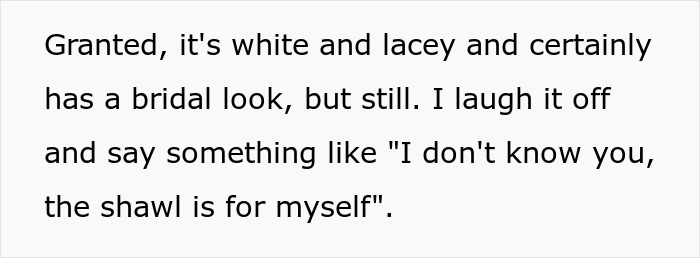 Granted, it's white and lacey and certainly has a bridal look, but still. I laugh it off and say something like "I don't know you, the shawl is for myself".